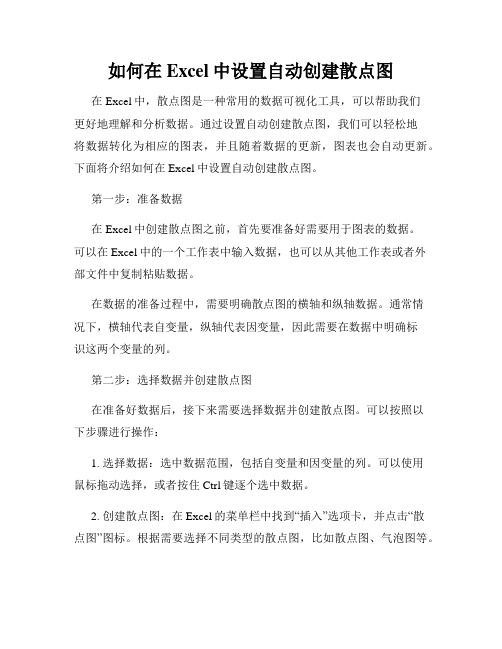 如何在 Excel 中设置自动创建散点图

在 Excel 中，散点图是一种常用的数据可视化工具，可以帮助我们更好地理解和分析数据。通过设置自动创建散点图，我们可以轻松地将数据转化为相应的图表，并且随着数据的更新，图表也会自动更新。下面将介绍如何在 Excel 中设置自动创建散点图。

第一步：准备数据

在 Excel 中创建散点图之前，首先要准备好需要用于图表的数据。可以在 Excel 中的一个工作表中输入数据，也可以从其他工作表或者外部文件中复制粘贴数据。

在数据的准备过程中，需要明确散点图的横轴和纵轴数据。通常情况下，横轴代表自变量，纵轴代表因变量，因此需要在数据中明确标识这两个变量的列。

第二步：选择数据并创建散点图

在准备好数据后，接下来需要选择数据并创建散点图。可以按照以下步骤进行操作：

1. 选择数据：选中数据范围，包括自变量和因变量的列。可以使用鼠标拖动选择，或者按住 Ctrl 键逐个选中数据。

2. 创建散点图：在 Excel 的菜单栏中找到“插入”选项卡，并点击“散点图”图标。根据需要选择不同类型的散点图，比如散点图、气泡图等。